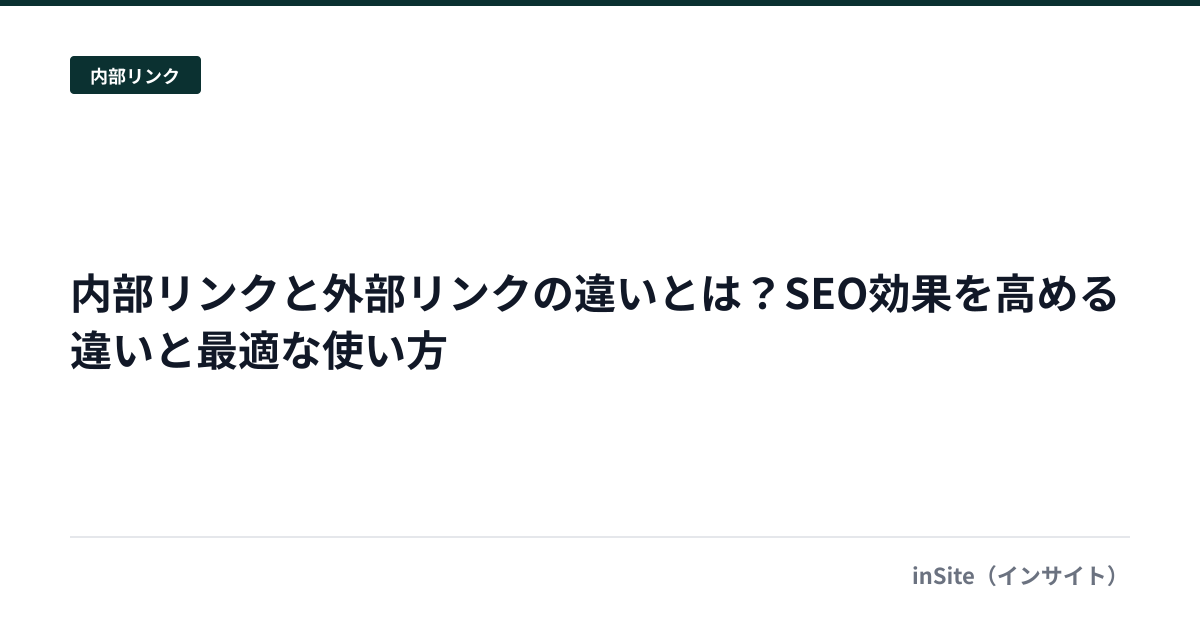 内部リンク

内部リンクと外部リンクの違いとは？SEO効果を高める違いと最適な使い方

inSite（インサイト）